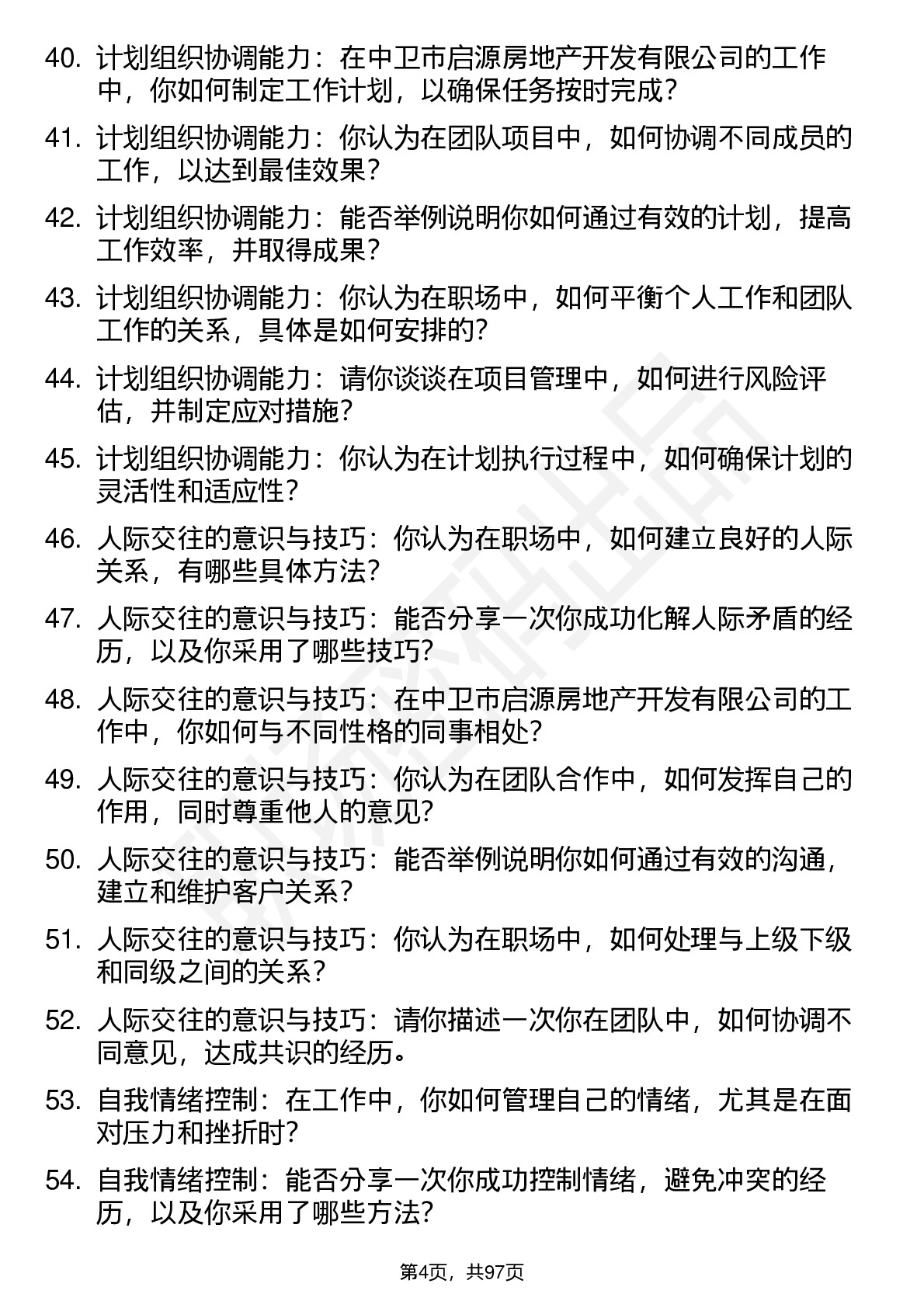 40. 计划组织协调能力：在中卫市启源房地产开发有限公司的工作中，你如何制定工作计划，以确保任务按时完成？

41. 计划组织协调能力：你认为在团队项目中，如何协调不同成员的工作，以达到最佳效果？

42. 计划组织协调能力：能否举例说明你如何通过有效的计划，提高工作效率，并取得成果？

43. 计划组织协调能力：你认为在职场中，如何平衡个人工作和团队工作的关系，具体是如何安排的？

44. 计划组织协调能力：请你谈谈在项目管理中，如何进行风险评估，并制定应对措施？

45. 计划组织协调能力：你认为在计划执行过程中，如何确保计划的灵活性和适应性？

46. 人际交往的意识与技巧：你认为在职场中，如何建立良好的人际关系，有哪些具体方法？

47. 人际交往的意识与技巧：能否分享一次你成功化解人际矛盾的经历，以及你采用了哪些技巧？

48. 人际交往的意识与技巧：在中卫市启源房地产开发有限公司的工作中，你如何与不同性格的同事相处？

49. 人际交往的意识与技巧：你认为在团队合作中，如何发挥自己的作用，同时尊重他人的意见？

50. 人际交往的意识与技巧：能否举例说明你如何通过有效的沟通，建立和维护客户关系？

51. 人际交往的意识与技巧：你认为在职场中，如何处理与上级下级和同级之间的关系？

52. 人际交往的意识与技巧：请你描述一次你在团队中，如何协调不同意见，达成共识的经历。

53. 自我情绪控制：在工作中，你如何管理自己的情绪，尤其是在面对压力和挫折时？

54. 自我情绪控制：能否分享一次你成功控制情绪，避免冲突的经历，以及你采用了哪些方法？

第4页，共97页